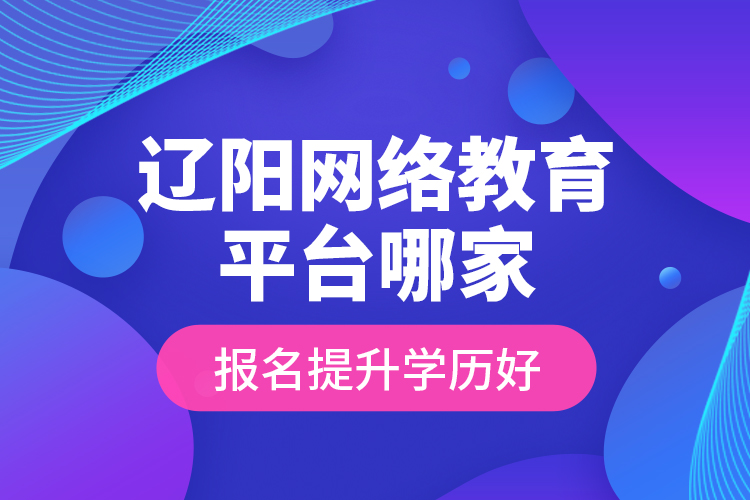 辽阳网络教育平台哪家

报名提升学历好